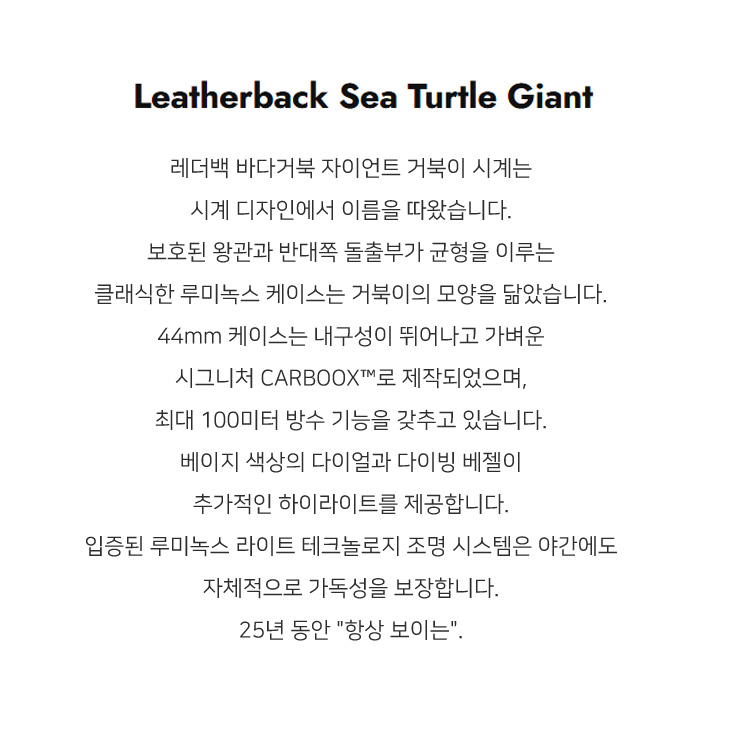 Leatherback Sea Turtle Giant

레더백 바다거북 자이언트 거북이 시계는

시계 디자인에서 이름을 따왔습니다.

보호된 왕관과 반대쪽 돌출부가 균형을 이루는

클래식한 루미녹스 케이스는 거북이의 모양을 닮았습니다.

44mm 케이스는 내구성이 뛰어나고 가벼운

시그니처 CARBOOX™로 제작되었으며,

최대 100미터 방수 기능을 갖추고 있습니다.

베이지 색상의 다이얼과 다이빙 베젤이

추가적인 하이라이트를 제공합니다.

입증된 루미녹스 라이트 테크놀로지 조명 시스템은 야간에도

자체적으로 가독성을 보장합니다.

25년 동안 "항상 보이는".